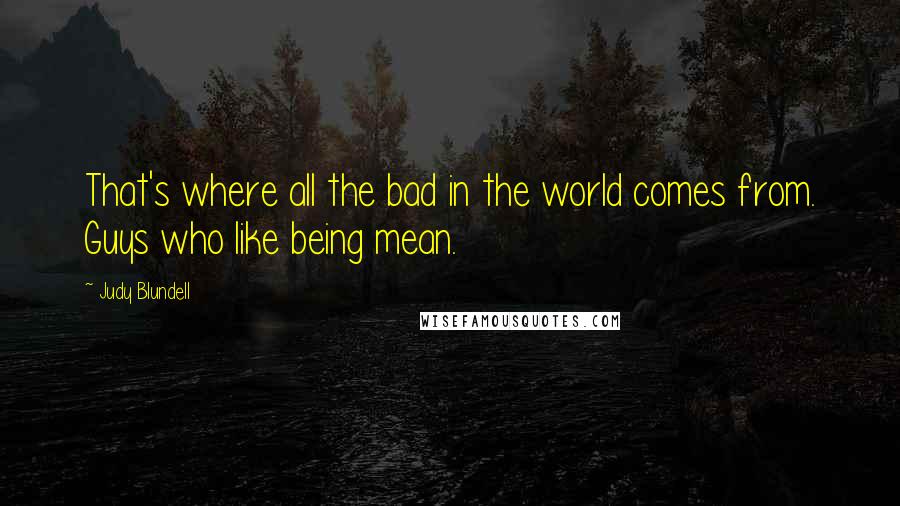 That's where all the bad in the world comes from. Guys who like being mean.

~ Judy Blundell

WISEFAMOUSQUOTES.COM